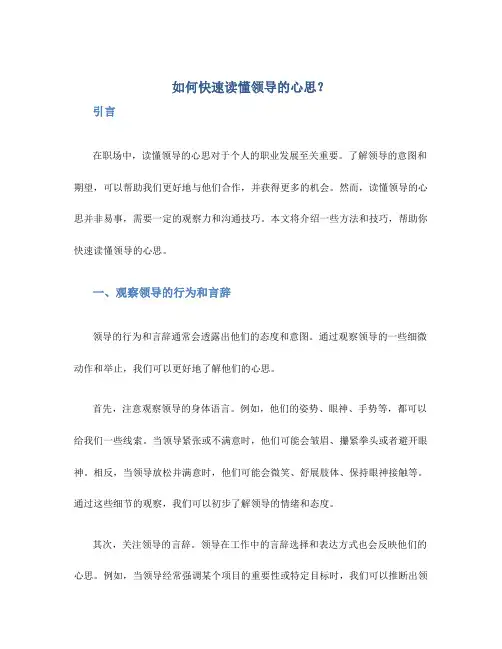 如何快速读懂领导的心思？

引言

在职场中，读懂领导的心思对于个人的职业发展至关重要。了解领导的意图和期望，可以帮助我们更好地与他们合作，并获得更多的机会。然而，读懂领导的心思并非易事，需要一定的观察力和沟通技巧。本文将介绍一些方法和技巧，帮助你快速读懂领导的心思。

一、观察领导的行为和言辞

领导的行为和言辞通常会透露出他们的态度和意图。通过观察领导的一些细微动作和举止，我们可以更好地了解他们的心思。

首先，注意观察领导的身体语言。例如，他们的姿势、眼神、手势等，都可以给我们一些线索。当领导紧张或不满意时，他们可能会皱眉、攥紧拳头或者避开眼神。相反，当领导放松并满意时，他们可能会微笑、舒展肢体、保持眼神接触等。通过这些细节的观察，我们可以初步了解领导的情绪和态度。

其次，关注领导的言辞。领导在工作中的言辞选择和表达方式也会反映他们的心思。例如，当领导经常强调某个项目的重要性或特定目标时，我们可以推断出领